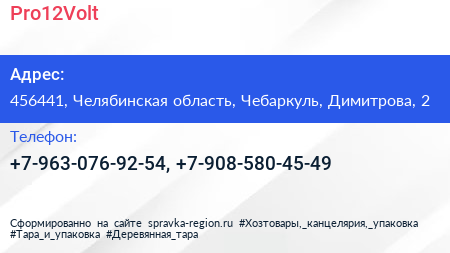 Pro12Volt

Адрес:

456441, Челябинская область, Чебаркуль, Димитрова, 2

Телефон:

+7-963-076-92-54, +7-908-580-45-49

Сформированно на сайте spravka-region.ru #Хозтовары,_канцелярия,_упаковка #Тара_и_упаковка #Деревянная_тара